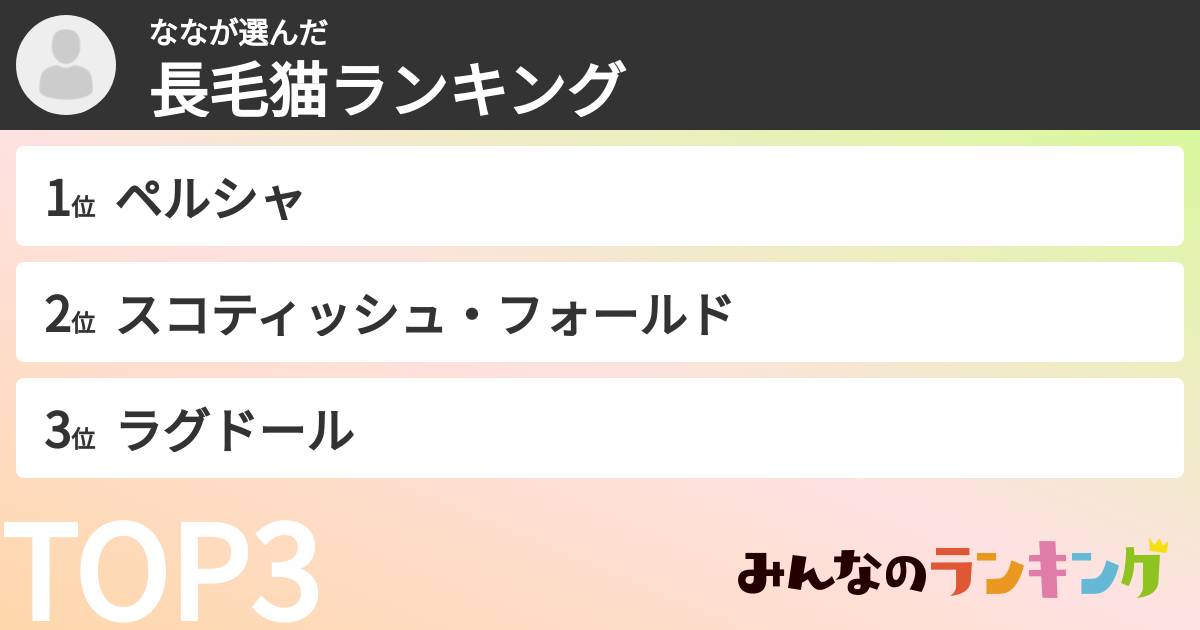 ななが選んだ
長毛猫ランキング

1位 ペルシャ

2位 スコティッシュ・フォールド

3位 ラグドール

TOP3

みんなのランキング